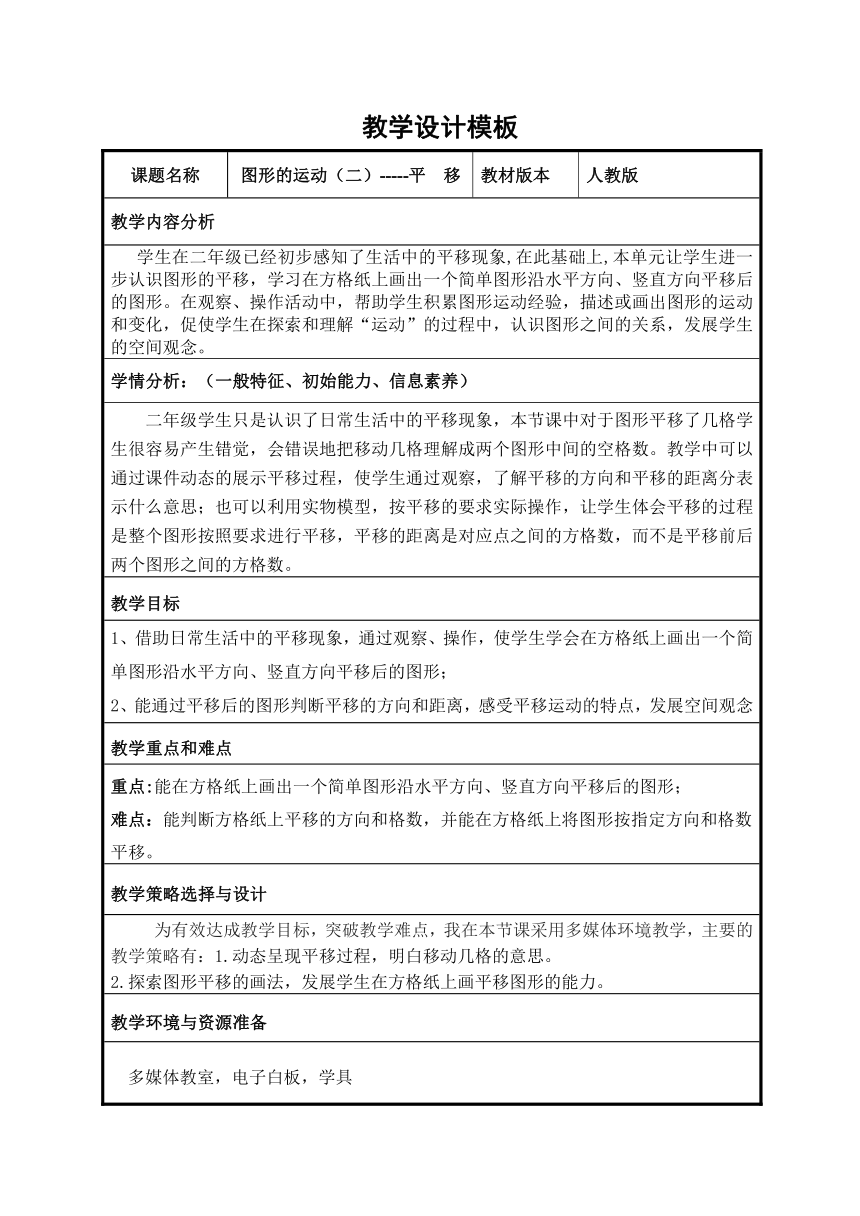 教学设计模板

| 课题名称 | 图形的运动（二）-----平　移 | 教材版本 | 人教版 |
|---|---|---|---|

教学内容分析

学生在二年级已经初步感知了生活中的平移现象,在此基础上,本单元让学生进一步认识图形的平移，学习在方格纸上画出一个简单图形沿水平方向、竖直方向平移后的图形。在观察、操作活动中，帮助学生积累图形运动经验，描述或画出图形的运动和变化，促使学生在探索和理解“运动”的过程中，认识图形之间的关系，发展学生的空间观念。

学情分析：（一般特征、初始能力、信息素养）

二年级学生只是认识了日常生活中的平移现象，本节课中对于图形平移了几格学生很容易产生错觉，会错误地把移动几格理解成两个图形中间的空格数。教学中可以通过课件动态的展示平移过程，使学生通过观察，了解平移的方向和平移的距离分表示什么意思；也可以利用实物模型，按平移的要求实际操作，让学生体会平移的过程是整个图形按照要求进行平移，平移的距离是对应点之间的方格数，而不是平移前后两个图形之间的方格数。

教学目标

1、借助日常生活中的平移现象，通过观察、操作，使学生学会在方格纸上画出一个简单图形沿水平方向、竖直方向平移后的图形；

2、能通过平移后的图形判断平移的方向和距离，感受平移运动的特点，发展空间观念

教学重点和难点

重点:能在方格纸上画出一个简单图形沿水平方向、竖直方向平移后的图形；

难点：能判断方格纸上平移的方向和格数，并能在方格纸上将图形按指定方向和格数平移。

教学策略选择与设计

为有效达成教学目标，突破教学难点，我在本节课采用多媒体环境教学，主要的教学策略有：1.动态呈现平移过程，明白移动几格的意思。
2.探索图形平移的画法，发展学生在方格纸上画平移图形的能力。

教学环境与资源准备

多媒体教室，电子白板，学具